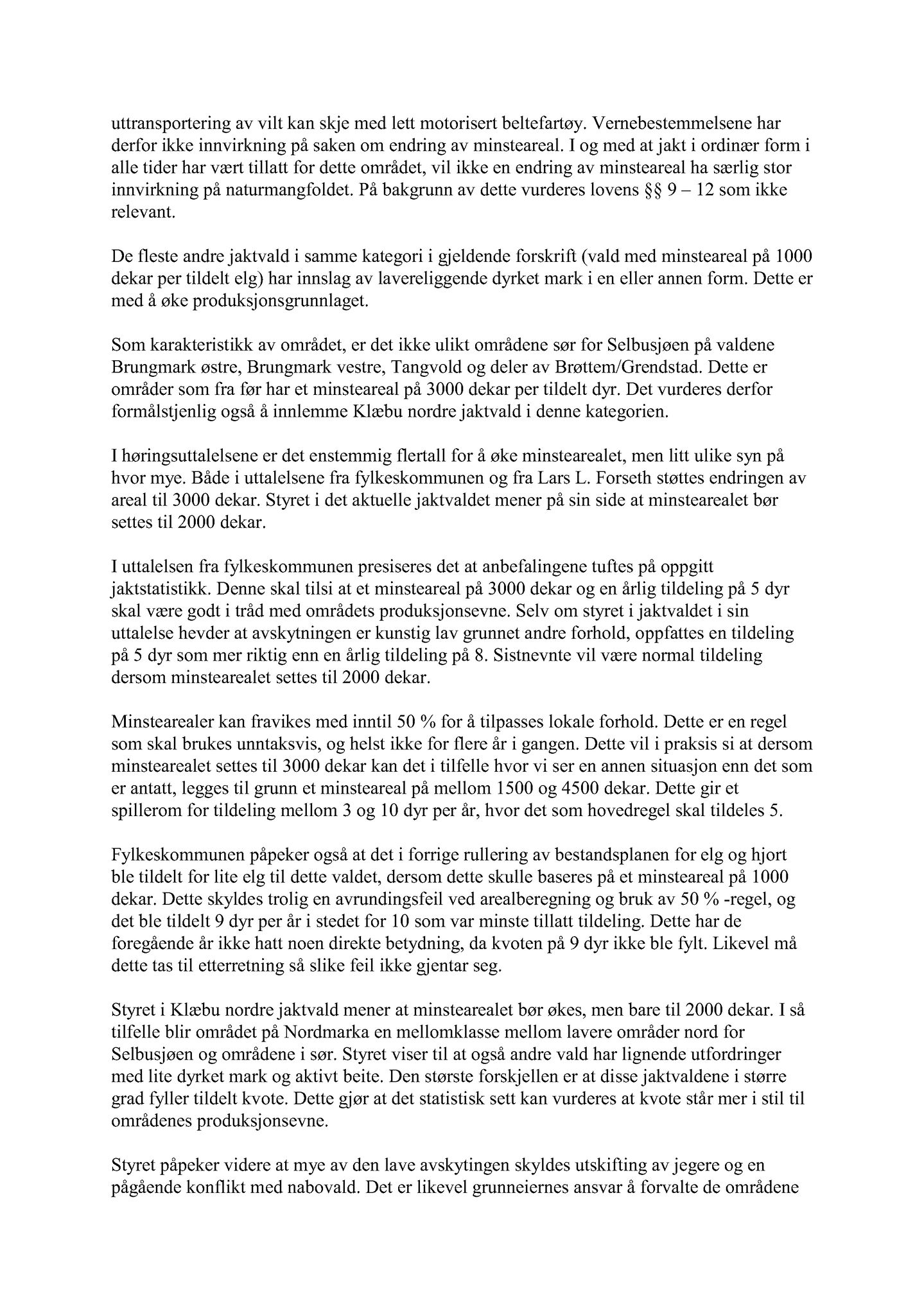 uttransportering av vilt kan skje med lett motorisert beltefartøy. Vernebestemmelsene har derfor ikke innvirkning på saken om endring av minsteareal. I og med at jakt i ordinær form i alle tider har vært tillatt for dette området, vil ikke en endring av minsteareal ha særlig stor innvirkning på naturmangfoldet. På bakgrunn av dette vurderes lovens §§ 9 – 12 som ikke relevant.

De fleste andre jaktvald i samme kategori i gjeldende forskrift (vald med minsteareal på 1000 dekar per tildelt elg) har innslag av lavereliggende dyrket mark i en eller annen form. Dette er med å øke produksjonsgrunnlaget.

Som karakteristikk av området, er det ikke ulikt områdene sør for Selbusjøen på valdene Brungmark østre, Brungmark vestre, Tangvold og deler av Brøttem/Grendstad. Dette er områder som fra før har et minsteareal på 3000 dekar per tildelt dyr. Det vurderes derfor formålstjenlig også å innlemme Klæbu nordre jaktvald i denne kategorien.

I høringsuttalelsene er det enstemmig flertall for å øke minstearealet, men litt ulike syn på hvor mye. Både i uttalelsene fra fylkeskommunen og fra Lars L. Forseth støttes endringen av areal til 3000 dekar. Styret i det aktuelle jaktvaldet mener på sin side at minstearealet bør settes til 2000 dekar.

I uttalelsen fra fylkeskommunen presiseres det at anbefalingene tuftes på oppgitt jaktstatistikk. Denne skal tilsi at et minsteareal på 3000 dekar og en årlig tildeling på 5 dyr skal være godt i tråd med områdets produksjonsevne. Selv om styret i jaktvaldet i sin uttalelse hevder at avskytningen er kunstig lav grunnet andre forhold, oppfattes en tildeling på 5 dyr som mer riktig enn en årlig tildeling på 8. Sistnevnte vil være normal tildeling dersom minstearealet settes til 2000 dekar.

Minstearealer kan fravikes med inntil 50 % for å tilpasses lokale forhold. Dette er en regel som skal brukes unntaksvis, og helst ikke for flere år i gangen. Dette vil i praksis si at dersom minstearealet settes til 3000 dekar kan det i tilfelle hvor vi ser en annen situasjon enn det som er antatt, legges til grunn et minsteareal på mellom 1500 og 4500 dekar. Dette gir et spillerom for tildeling mellom 3 og 10 dyr per år, hvor det som hovedregel skal tildeles 5.

Fylkeskommunen påpeker også at det i forrige rullering av bestandsplanen for elg og hjort ble tildelt for lite elg til dette valdet, dersom dette skulle baseres på et minsteareal på 1000 dekar. Dette skyldes trolig en avrundingsfeil ved arealberegning og bruk av 50 % -regel, og det ble tildelt 9 dyr per år i stedet for 10 som var minste tillatt tildeling. Dette har de foregående år ikke hatt noen direkte betydning, da kvoten på 9 dyr ikke ble fylt. Likevel må dette tas til etterretning så slike feil ikke gjentar seg.

Styret i Klæbu nordre jaktvald mener at minstearealet bør økes, men bare til 2000 dekar. I så tilfelle blir området på Nordmarka en mellomklasse mellom lavere områder nord for Selbusjøen og områdene i sør. Styret viser til at også andre vald har lignende utfordringer med lite dyrket mark og aktivt beite. Den største forskjellen er at disse jaktvaldene i større grad fyller tildelt kvote. Dette gjør at det statistisk sett kan vurderes at kvote står mer i stil til områdenes produksjonsevne.

Styret påpeker videre at mye av den lave avskytingen skyldes utskifting av jegere og en pågående konflikt med nabovald. Det er likevel grunneiernes ansvar å forvalte de områdene